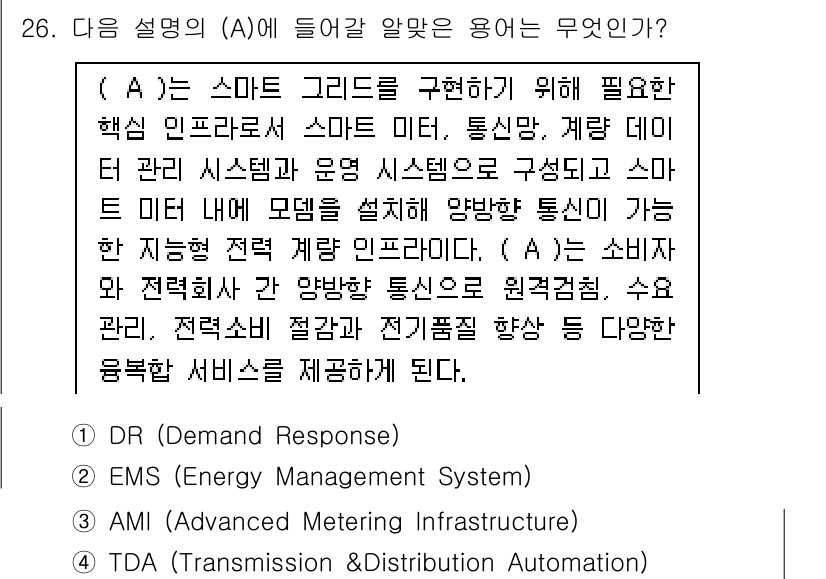 26. 다음 설명의 (A)에 들어갈 알맞은 용어는 무엇인가?

( A )는 스마트 그리드를 구현하기 위해 필요한 핵심 인프라로서 스마트 미터, 통신망, 계량 데이터 관리 시스템과 운영 시스템으로 구성되고 스마트 미터 내에 모뎀을 설치해 양방향 통신이 가능한 지능형 전력 계량 인프라이다. ( A )는 소비자와 전력회사 간 양방향 통신으로 원격검침, 수요관리, 전력소비 절감과 전기품질 향상 등 다양한 융복합 서비스를 제공하게 된다.

① DR (Demand Response)
② EMS (Energy Management System)
③ AMI (Advanced Metering Infrastructure)
④ TDA (Transmission &Distribution Automation)